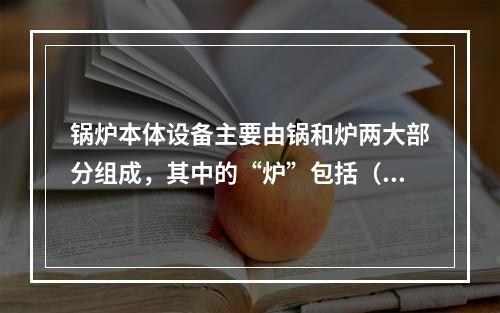 锅炉本体设备主要由锅和炉两大部分组成，其中的“炉”包括（...